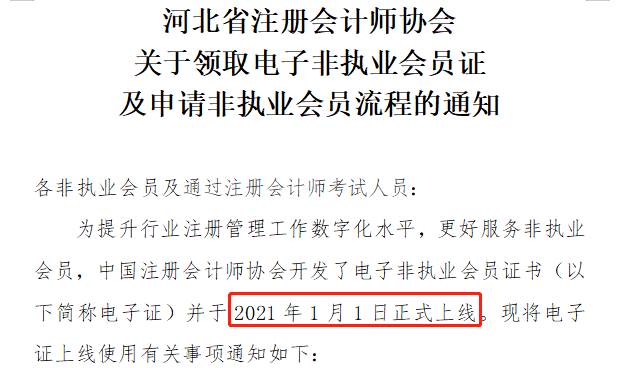 河北省注册会计师协会
关于领取电子非执业会员证
及申请非执业会员流程的通知

各非执业会员及通过注册会计师考试人员：

为提升行业注册管理工作数字化水平，更好服务非执业会员，中国注册会计师协会开发了电子非执业会员证书（以下简称电子证）并于2021年1月1日正式上线。现将电子证上线使用有关事项通知如下：